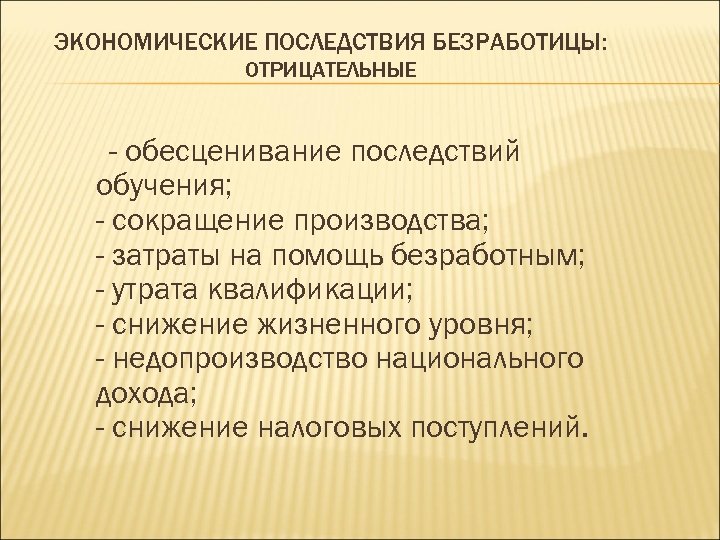 ЭКОНОМИЧЕСКИЕ ПОСЛЕДСТВИЯ БЕЗРАБОТИЦЫ: ОТРИЦАТЕЛЬНЫЕ

- обесценивание последствий обучения;
- сокращение производства;
- затраты на помощь безработным;
- утрата квалификации;
- снижение жизненного уровня;
- недопроизводство национального дохода;
- снижение налоговых поступлений.